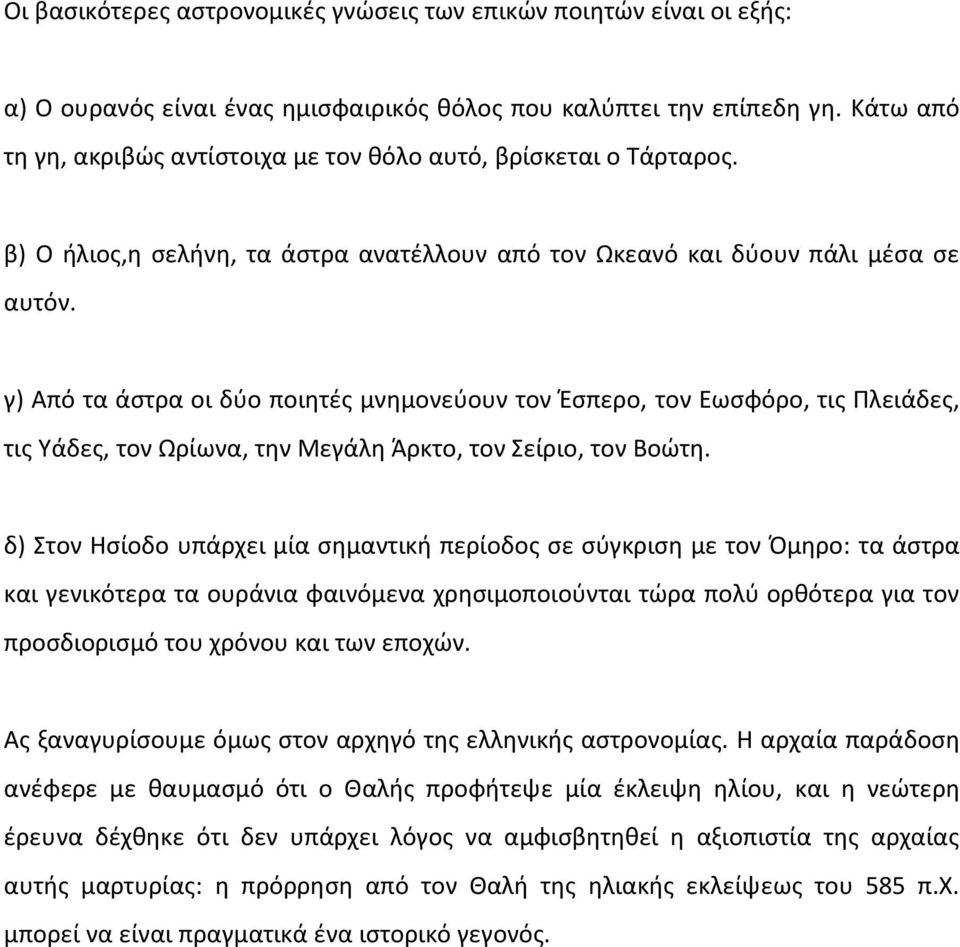 Οι βασικότερες αστρονομικές γνώσεις των επικών ποιητών είναι οι εξής:

α) Ο ουρανός είναι ένας ημισφαιρικός θόλος που καλύπτει την επίπεδη γη. Κάτω από τη γη, ακριβώς αντίστοιχα με τον θόλο αυτό, βρίσκεται ο Τάρταρος.

β) Ο ήλιος,η σελήνη, τα άστρα ανατέλλουν από τον Ωκεανό και δύουν πάλι μέσα σε αυτόν.

γ) Από τα άστρα οι δύο ποιητές μνημονεύουν τον Έσπερο, τον Εωσφόρο, τις Πλειάδες, τις Υάδες, τον Ωρίωνα, την Μεγάλη Άρκτο, τον Σείριο, τον Βοώτη.

δ) Στον Ησίοδο υπάρχει μία σημαντική περίοδος σε σύγκριση με τον Όμηρο: τα άστρα και γενικότερα τα ουράνια φαινόμενα χρησιμοποιούνται τώρα πολύ ορθότερα για τον προσδιορισμό του χρόνου και των εποχών.

Ας ξαναγυρίσουμε όμως στον αρχηγό της ελληνικής αστρονομίας. Η αρχαία παράδοση ανέφερε με θαυμασμό ότι ο Θαλής προφήτεψε μία έκλειψη ηλίου, και η νεώτερη έρευνα δέχθηκε ότι δεν υπάρχει λόγος να αμφισβητηθεί η αξιοπιστία της αρχαίας αυτής μαρτυρίας: η πρόρρηση από τον Θαλή της ηλιακής εκλείψεως του 585 π.Χ. μπορεί να είναι πραγματικά ένα ιστορικό γεγονός.